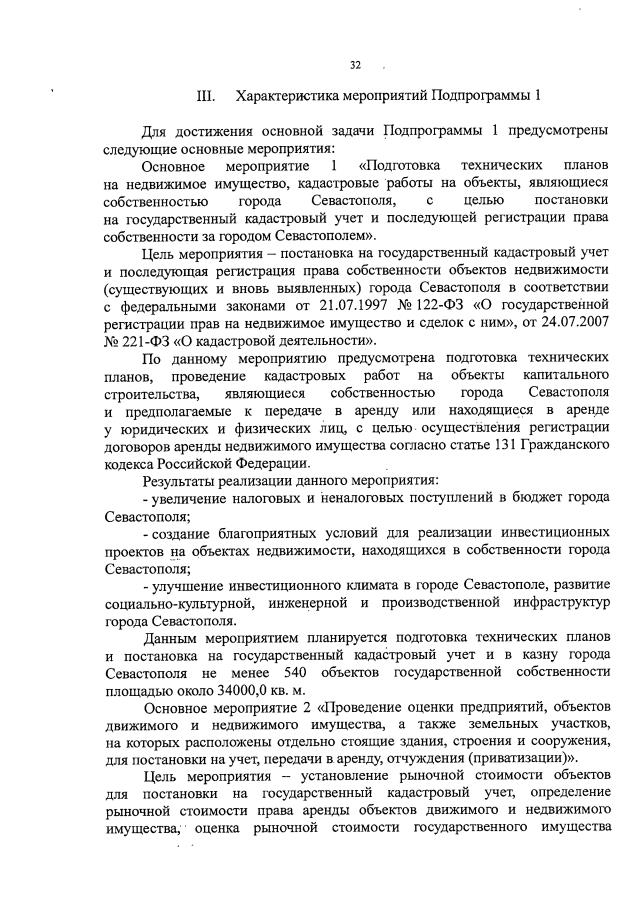 32

III. Характеристика мероприятий Подпрограммы 1

Для достижения основной задачи Подпрограммы 1 предусмотрены следующие основные мероприятия:

Основное мероприятие 1 «Подготовка технических планов на недвижимое имущество, кадастровые работы на объекты, являющиеся собственностью города Севастополя, с целью постановки на государственный кадастровый учет и последующей регистрации права собственности за городом Севастополем».

Цель мероприятия – постановка на государственный кадастровый учет и последующая регистрация права собственности объектов недвижимости (существующих и вновь выявленных) города Севастополя в соответствии с федеральными законами от 21.07.1997 № 122-ФЗ «О государственной регистрации прав на недвижимое имущество и сделок с ним», от 24.07.2007 № 221-ФЗ «О кадастровой деятельности».

По данному мероприятию предусмотрена подготовка технических планов, проведение кадастровых работ на объекты капитального строительства, являющиеся собственностью города Севастополя и предполагаемые к передаче в аренду или находящиеся в аренде у юридических и физических лиц, с целью осуществления регистрации договоров аренды недвижимого имущества согласно статье 131 Гражданского кодекса Российской Федерации.

Результаты реализации данного мероприятия:

- увеличение налоговых и неналоговых поступлений в бюджет города Севастополя;

- создание благоприятных условий для реализации инвестиционных проектов на объектах недвижимости, находящихся в собственности города Севастополя;

- улучшение инвестиционного климата в городе Севастополе, развитие социально-культурной, инженерной и производственной инфраструктур города Севастополя.

Данным мероприятием планируется подготовка технических планов и постановка на государственный кадастровый учет и в казну города Севастополя не менее 540 объектов государственной собственности площадью около 34000,0 кв. м.

Основное мероприятие 2 «Проведение оценки предприятий, объектов движимого и недвижимого имущества, а также земельных участков, на которых расположены отдельно стоящие здания, строения и сооружения, для постановки на учет, передачи в аренду, отчуждения (приватизации)».

Цель мероприятия – установление рыночной стоимости объектов для постановки на государственный кадастровый учет, определение рыночной стоимости права аренды объектов движимого и недвижимого имущества, оценка рыночной стоимости государственного имущества